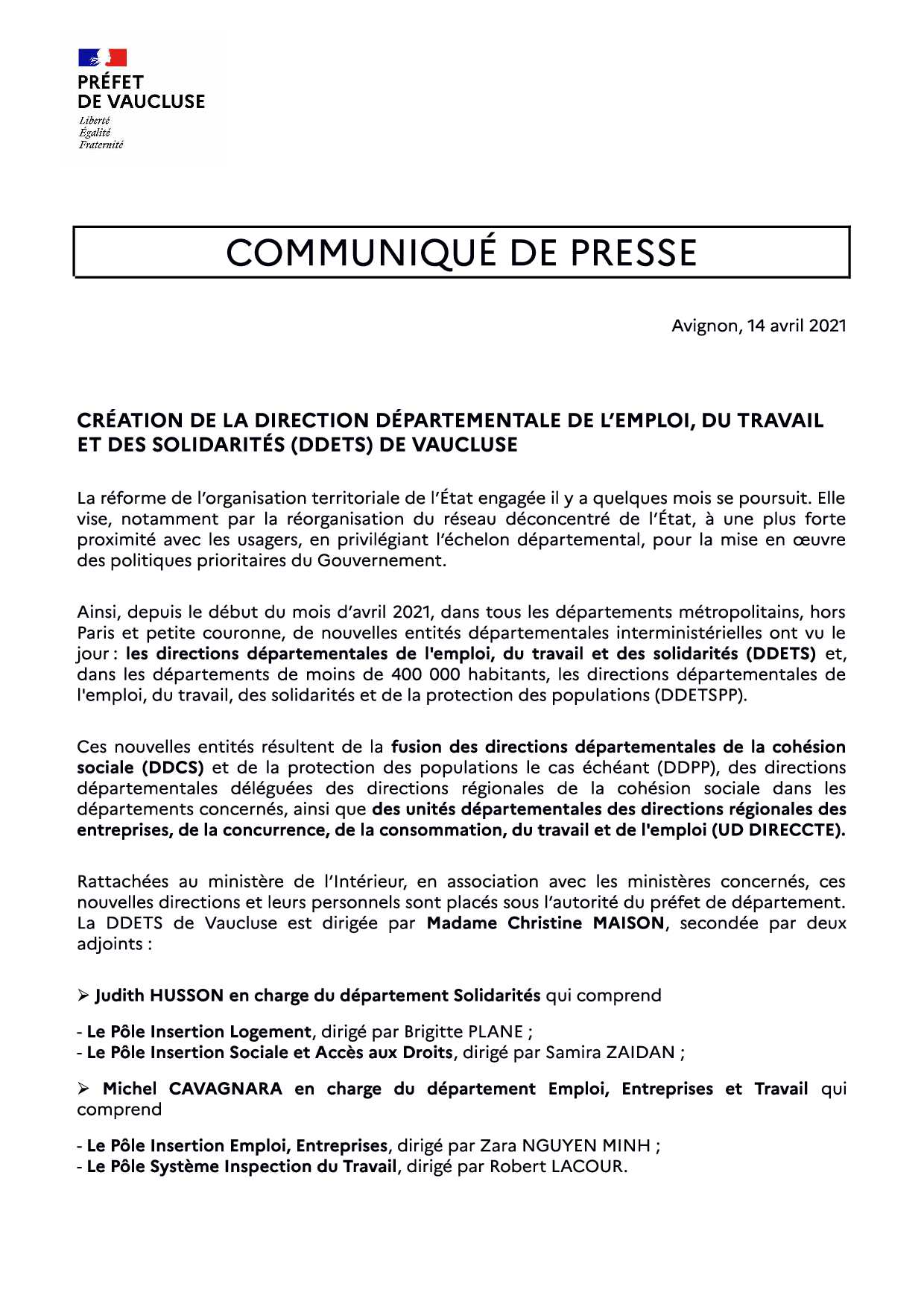 PRÉFET
DE VAUCLUSE
Liberté
Égalité
Fraternité

COMMUNIQUÉ DE PRESSE

Avignon, 14 avril 2021

CRÉATION DE LA DIRECTION DÉPARTEMENTALE DE L'EMPLOI, DU TRAVAIL ET DES SOLIDARITÉS (DDETS) DE VAUCLUSE

La réforme de l'organisation territoriale de l'État engagée il y a quelques mois se poursuit. Elle vise, notamment par la réorganisation du réseau déconcentré de l'État, à une plus forte proximité avec les usagers, en privilégiant l'échelon départemental, pour la mise en œuvre des politiques prioritaires du Gouvernement.

Ainsi, depuis le début du mois d'avril 2021, dans tous les départements métropolitains, hors Paris et petite couronne, de nouvelles entités départementales interministérielles ont vu le jour : les directions départementales de l'emploi, du travail et des solidarités (DDETS) et, dans les départements de moins de 400 000 habitants, les directions départementales de l'emploi, du travail, des solidarités et de la protection des populations (DDETSPP).

Ces nouvelles entités résultent de la fusion des directions départementales de la cohésion sociale (DDCS) et de la protection des populations le cas échéant (DDPP), des directions départementales déléguées des directions régionales de la cohésion sociale dans les départements concernés, ainsi que des unités départementales des directions régionales des entreprises, de la concurrence, de la consommation, du travail et de l'emploi (UD DIRECCTE).

Rattachées au ministère de l'Intérieur, en association avec les ministères concernés, ces nouvelles directions et leurs personnels sont placés sous l'autorité du préfet de département. La DDETS de Vaucluse est dirigée par Madame Christine MAISON, secondée par deux adjoints :

➢ Judith HUSSON en charge du département Solidarités qui comprend

- Le Pôle Insertion Logement, dirigé par Brigitte PLANE ;
- Le Pôle Insertion Sociale et Accès aux Droits, dirigé par Samira ZAIDAN ;

➢ Michel CAVAGNARA en charge du département Emploi, Entreprises et Travail qui comprend

- Le Pôle Insertion Emploi, Entreprises, dirigé par Zara NGUYEN MINH ;
- Le Pôle Système Inspection du Travail, dirigé par Robert LACOUR.